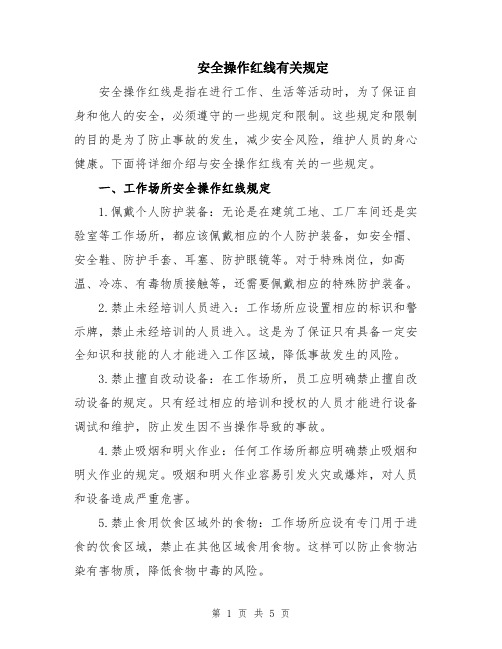 安全操作红线有关规定

安全操作红线是指在进行工作、生活等活动时，为了保证自身和他人的安全，必须遵守的一些规定和限制。这些规定和限制的目的是为了防止事故的发生，减少安全风险，维护人员的身心健康。下面将详细介绍与安全操作红线有关的一些规定。

一、工作场所安全操作红线规定

1.佩戴个人防护装备：无论是在建筑工地、工厂车间还是实验室等工作场所，都应该佩戴相应的个人防护装备，如安全帽、安全鞋、防护手套、耳塞、防护眼镜等。对于特殊岗位，如高温、冷冻、有毒物质接触等，还需要佩戴相应的特殊防护装备。

2.禁止未经培训人员进入：工作场所应设置相应的标识和警示牌，禁止未经培训的人员进入。这是为了保证只有具备一定安全知识和技能的人才能进入工作区域，降低事故发生的风险。

3.禁止擅自改动设备：在工作场所，员工应明确禁止擅自改动设备的规定。只有经过相应的培训和授权的人员才能进行设备调试和维护，防止发生因不当操作导致的事故。

4.禁止吸烟和明火作业：任何工作场所都应明确禁止吸烟和明火作业的规定。吸烟和明火作业容易引发火灾或爆炸，对人员和设备造成严重危害。

5.禁止食用饮食区域外的食物：工作场所应设有专门用于进食的饮食区域，禁止在其他区域食用食物。这样可以防止食物沾染有害物质，降低食物中毒的风险。

第 1 页 共 5 页